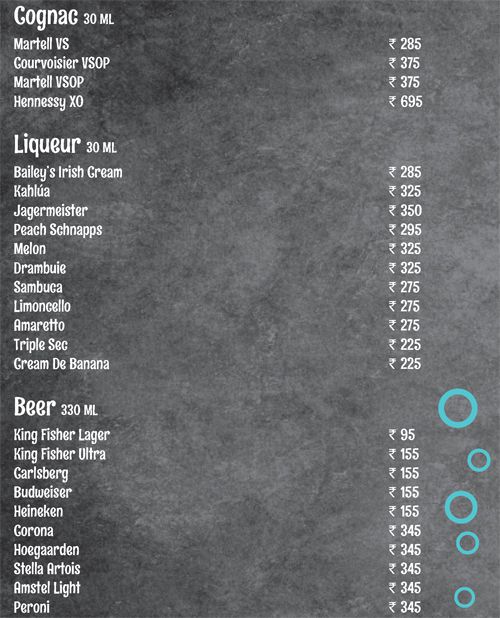 Cognac 30 ML
Martell VS ₹ 285
Courvoisier VSOP ₹ 375
Martell VSOP ₹ 375
Hennessy XO ₹ 695

Liqueur 30 ML
Bailey's Irish Cream ₹ 285
Kahlúa ₹ 325
Jagermeister ₹ 350
Peach Schnapps ₹ 295
Melon ₹ 325
Drambuie ₹ 325
Sambuca ₹ 275
Limoncello ₹ 275
Amaretto ₹ 275
Triple Sec ₹ 225
Cream De Banana ₹ 225

Beer 330 ML
King Fisher Lager ₹ 95
King Fisher Ultra ₹ 155
Carlsberg ₹ 155
Budweiser ₹ 155
Heineken ₹ 155
Corona ₹ 345
Hoegaarden ₹ 345
Stella Artois ₹ 345
Amstel Light ₹ 345
Peroni ₹ 345